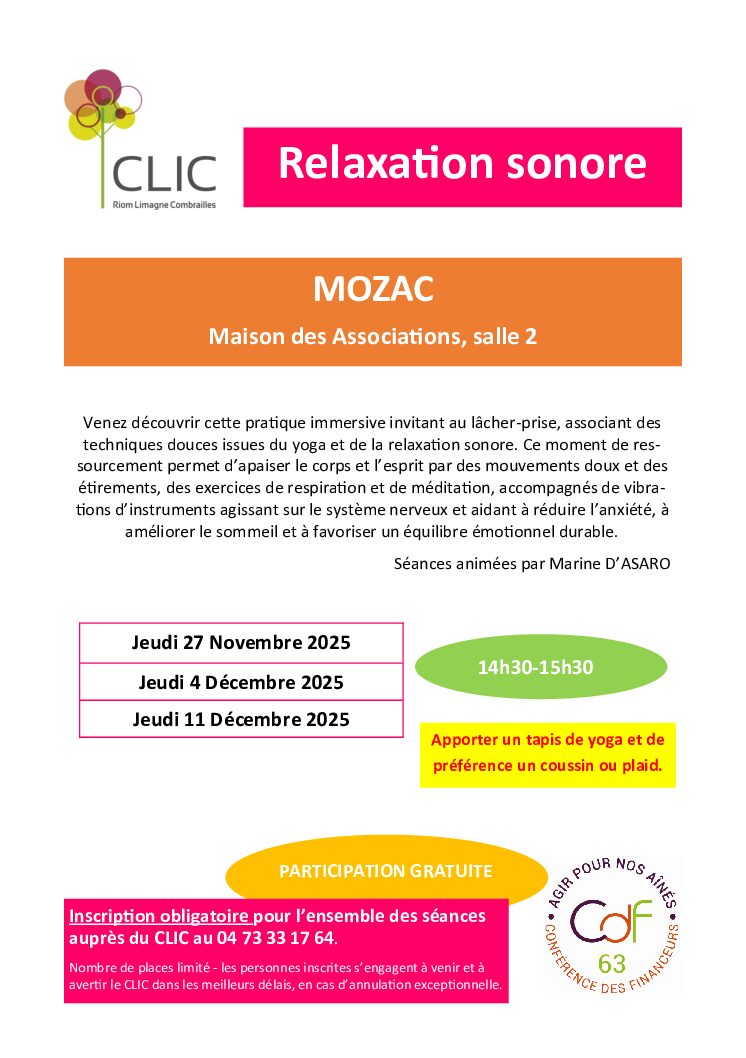 CLIC
Riom Limagne Combrailles

Relaxation sonore

MOZAC

Maison des Associations, salle 2

Venez découvrir cette pratique immersive invitant au lâcher-prise, associant des techniques douces issues du yoga et de la relaxation sonore. Ce moment de ressourcement permet d'apaiser le corps et l'esprit par des mouvements doux et des étirements, des exercices de respiration et de méditation, accompagnés de vibrations d'instruments agissant sur le système nerveux et aidant à réduire l'anxiété, à améliorer le sommeil et à favoriser un équilibre émotionnel durable.

Séances animées par Marine D'ASARO

| Jeudi 27 Novembre 2025 |
|---|
| Jeudi 4 Décembre 2025 |
| Jeudi 11 Décembre 2025 |

14h30-15h30

Apporter un tapis de yoga et de préférence un coussin ou plaid.

PARTICIPATION GRATUITE

Inscription obligatoire pour l'ensemble des séances auprès du CLIC au 04 73 33 17 64.

Nombre de places limité - les personnes inscrites s'engagent à venir et à avertir le CLIC dans les meilleurs délais, en cas d'annulation exceptionnelle.

AGIR POUR NOS AÎNÉS
CdF
63
CONFÉRENCE DES FINANCEURS